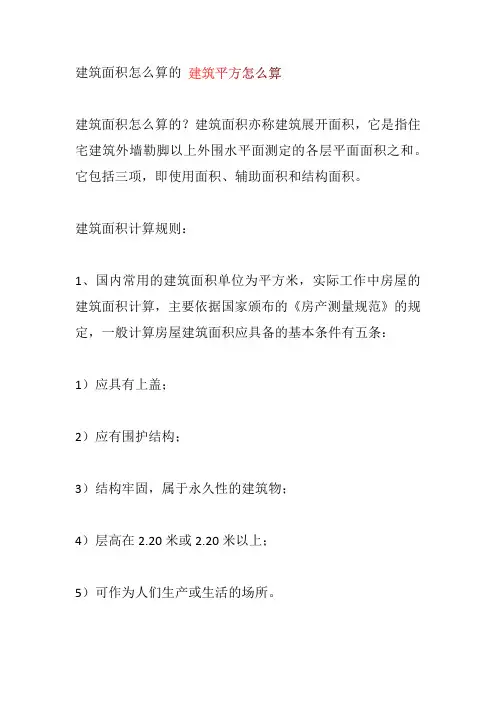 建筑面积怎么算的 建筑平方怎么算

建筑面积怎么算的？建筑面积亦称建筑展开面积，它是指住宅建筑外墙勒脚以上外围水平面测定的各层平面面积之和。它包括三项，即使用面积、辅助面积和结构面积。

建筑面积计算规则：

1、国内常用的建筑面积单位为平方米，实际工作中房屋的建筑面积计算，主要依据国家颁布的《房产测量规范》的规定，一般计算房屋建筑面积应具备的基本条件有五条：

1）应具有上盖；

2）应有围护结构；

3）结构牢固，属于永久性的建筑物；

4）层高在 2.20 米或 2.20 米以上；

5）可作为人们生产或生活的场所。